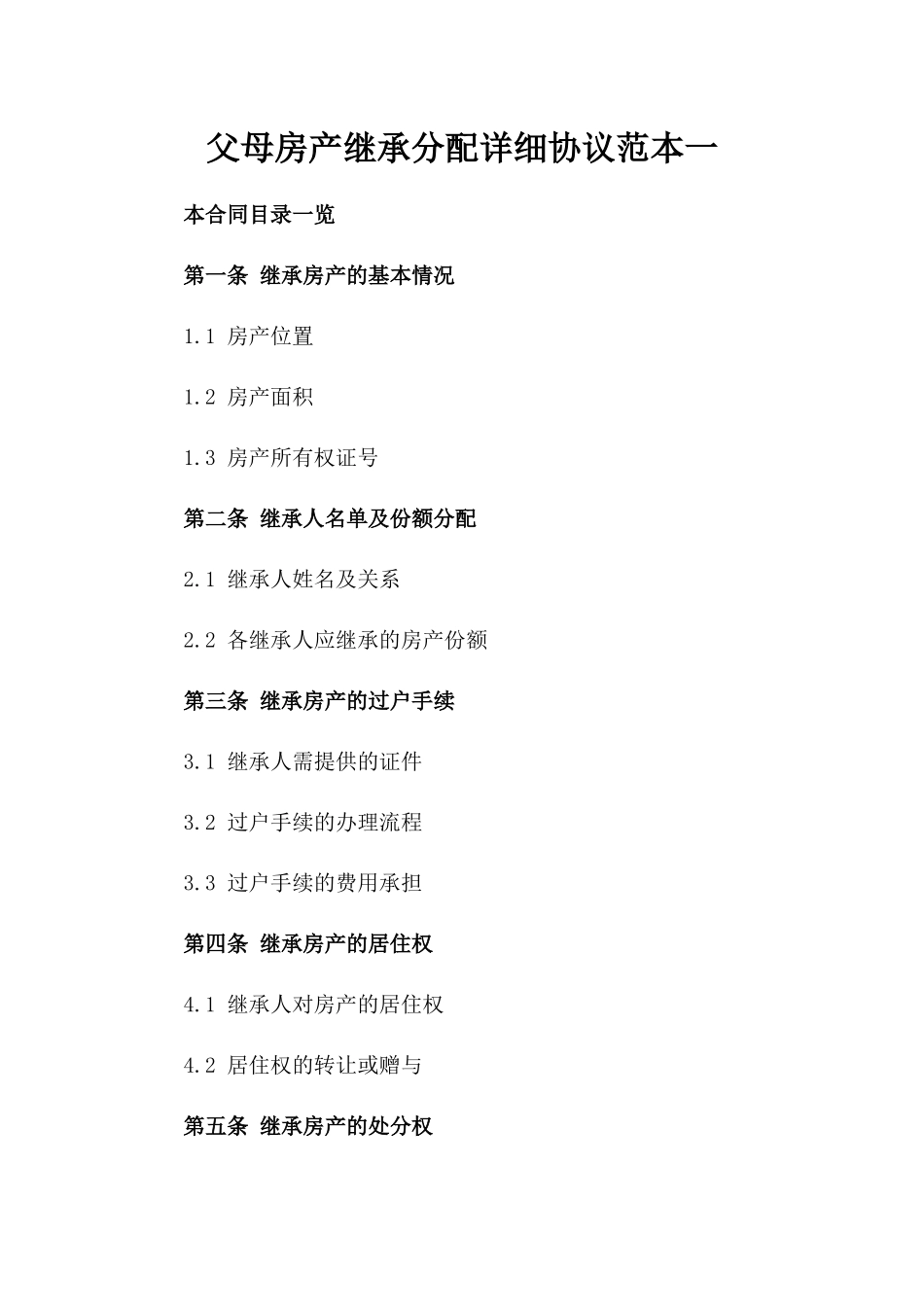 父母房产继承分配详细协议范本一

本合同目录一览

第一条 继承房产的基本情况

1.1 房产位置

1.2 房产面积

1.3 房产所有权证号

第二条 继承人名单及份额分配

2.1 继承人姓名及关系

2.2 各继承人应继承的房产份额

第三条 继承房产的过户手续

3.1 继承人需提供的证件

3.2 过户手续的办理流程

3.3 过户手续的费用承担

第四条 继承房产的居住权

4.1 继承人对房产的居住权

4.2 居住权的转让或赠与

第五条 继承房产的处分权